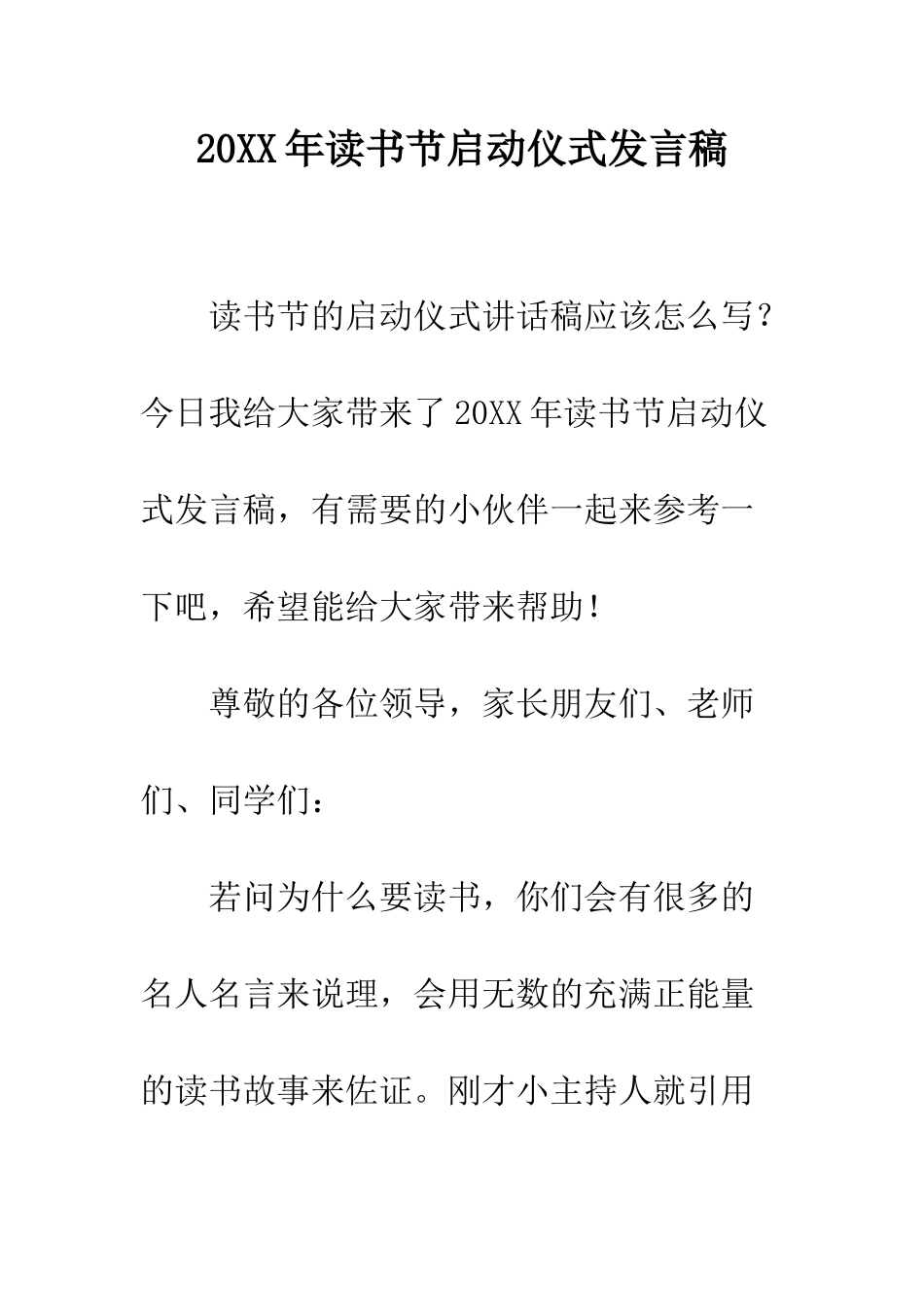 20XX年读书节启动仪式发言稿

读书节的启动仪式讲话稿应该怎么写？今日我给大家带来了20XX年读书节启动仪式发言稿，有需要的小伙伴一起来参考一下吧，希望能给大家带来帮助！

尊敬的各位领导，家长朋友们、老师们、同学们：

若问为什么要读书，你们会有很多的名人名言来说理，会用无数的充满正能量的读书故事来佐证。刚才小主持人就引用